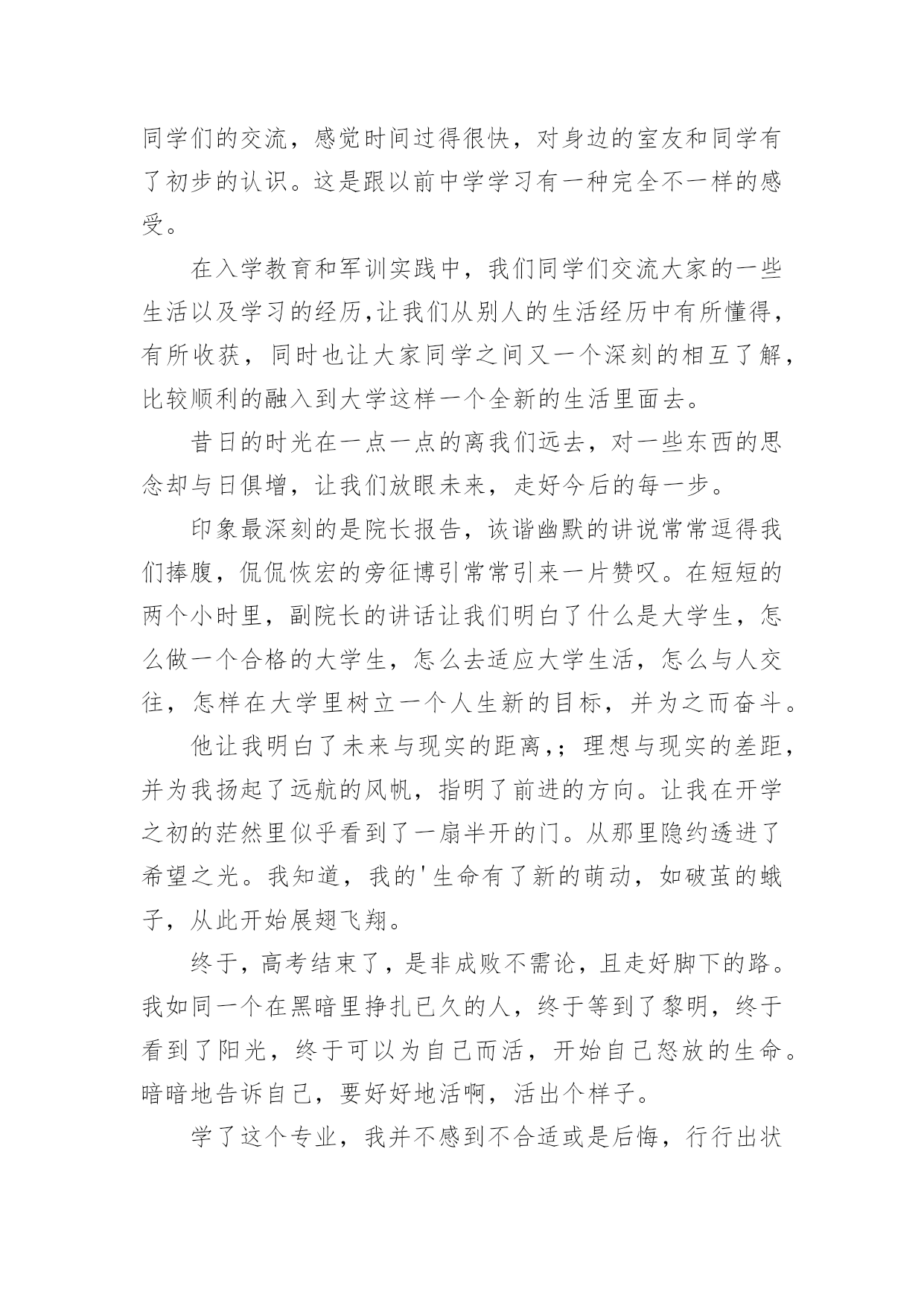 同学们的交流，感觉时间过得很快，对身边的室友和同学有了初步的认识。这是跟以前中学学习有一种完全不一样的感受。

在入学教育和军训实践中，我们同学们交流大家的一些生活以及学习的经历,让我们从别人的生活经历中有所懂得，有所收获，同时也让大家同学之间又一个深刻的相互了解，比较顺利的融入到大学这样一个全新的生活里面去。

昔日的时光在一点一点的离我们远去，对一些东西的思念却与日俱增，让我们放眼未来，走好今后的每一步。

印象最深刻的是院长报告，诙谐幽默的讲说常常逗得我们捧腹，侃侃恢宏的旁征博引常常引来一片赞叹。在短短的两个小时里，副院长的讲话让我们明白了什么是大学生，怎么做一个合格的大学生，怎么去适应大学生活，怎么与人交往，怎样在大学里树立一个人生新的目标，并为之而奋斗。

他让我明白了未来与现实的距离,；理想与现实的差距，并为我扬起了远航的风帆，指明了前进的方向。让我在开学之初的茫然里似乎看到了一扇半开的门。从那里隐约透进了希望之光。我知道，我的'生命有了新的萌动，如破茧的蛾子，从此开始展翅飞翔。

终于，高考结束了，是非成败不需论，且走好脚下的路。我如同一个在黑暗里挣扎已久的人，终于等到了黎明，终于看到了阳光，终于可以为自己而活，开始自己怒放的生命。暗暗地告诉自己，要好好地活啊，活出个样子。

学了这个专业，我并不感到不合适或是后悔，行行出状